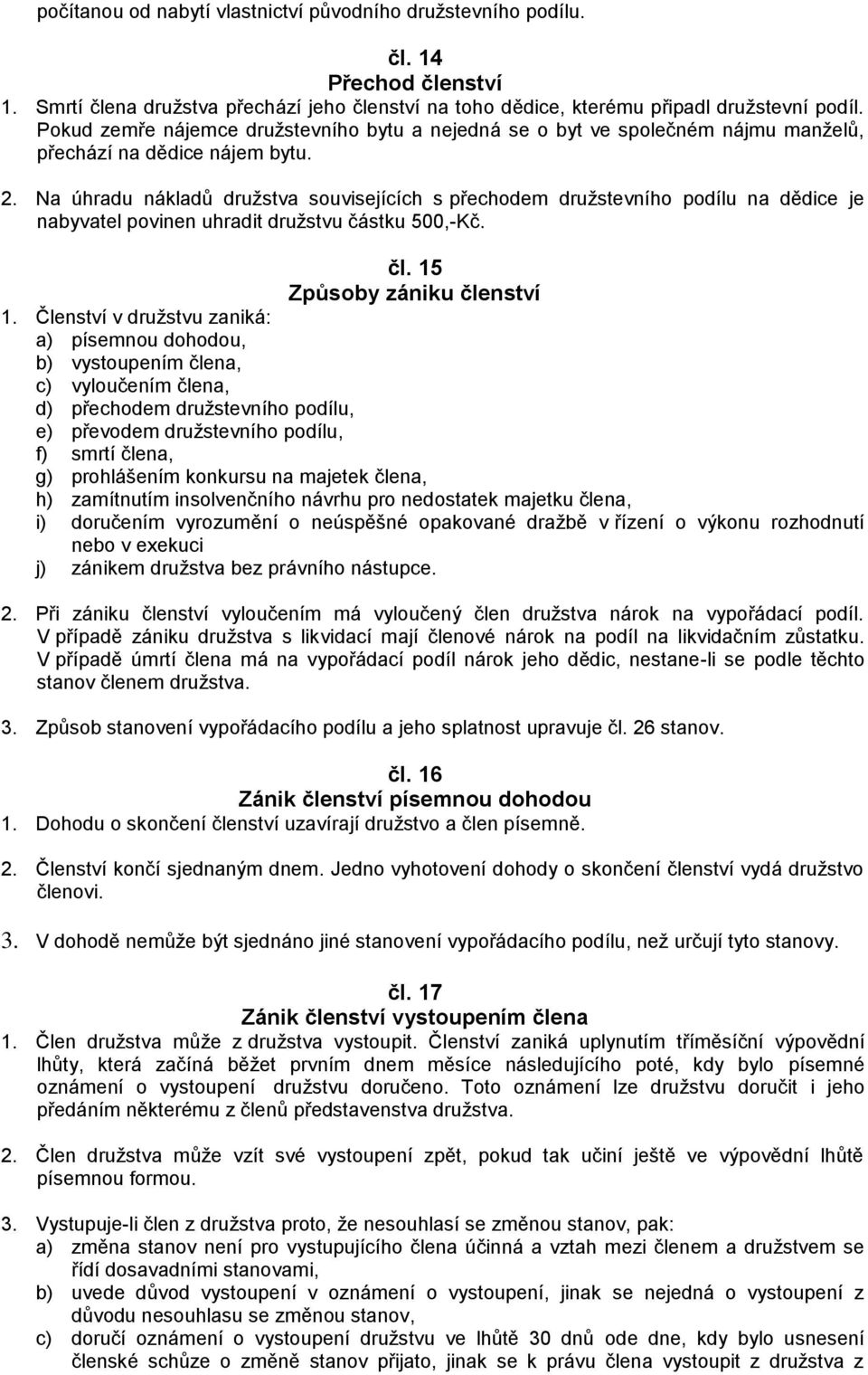 počítanou od nabytí vlastnictví původního družstevního podílu.

čl. 14
Přechod členství
1. Smrtí člena družstva přechází jeho členství na toho dědice, kterému připadl družstevní podíl. Pokud zemře nájemce družstevního bytu a nejedná se o byt ve společném nájmu manželů, přechází na dědice nájem bytu.

2. Na úhradu nákladů družstva souvisejících s přechodem družstevního podílu na dědice je nabyvatel povinen uhradit družstvu částku 500,-Kč.

čl. 15
Způsoby zániku členství
1. Členství v družstvu zaniká:
a) písemnou dohodou,
b) vystoupením člena,
c) vyloučením člena,
d) přechodem družstevního podílu,
e) převodem družstevního podílu,
f) smrtí člena,
g) prohlášením konkursu na majetek člena,
h) zamítnutím insolvenčního návrhu pro nedostatek majetku člena,
i) doručením vyrozumění o neúspěšné opakované dražbě v řízení o výkonu rozhodnutí nebo v exekuci
j) zánikem družstva bez právního nástupce.

2. Při zániku členství vyloučením má vyloučený člen družstva nárok na vypořádací podíl. V případě zániku družstva s likvidací mají členové nárok na podíl na likvidačním zůstatku. V případě úmrtí člena má na vypořádací podíl nárok jeho dědic, nestane-li se podle těchto stanov členem družstva.

3. Způsob stanovení vypořádacího podílu a jeho splatnost upravuje čl. 26 stanov.

čl. 16
Zánik členství písemnou dohodou
1. Dohodu o skončení členství uzavírají družstvo a člen písemně.

2. Členství končí sjednaným dnem. Jedno vyhotovení dohody o skončení členství vydá družstvo členovi.

3. V dohodě nemůže být sjednáno jiné stanovení vypořádacího podílu, než určují tyto stanovy.

čl. 17
Zánik členství vystoupením člena
1. Člen družstva může z družstva vystoupit. Členství zaniká uplynutím tříměsíční výpovědní lhůty, která začíná běžet prvním dnem měsíce následujícího poté, kdy bylo písemné oznámení o vystoupení družstvu doručeno. Toto oznámení lze družstvu doručit i jeho předáním některému z členů představenstva družstva.

2. Člen družstva může vzít své vystoupení zpět, pokud tak učiní ještě ve výpovědní lhůtě písemnou formou.

3. Vystupuje-li člen z družstva proto, že nesouhlasí se změnou stanov, pak:
a) změna stanov není pro vystupujícího člena účinná a vztah mezi členem a družstvem se řídí dosavadními stanovami,
b) uvede důvod vystoupení v oznámení o vystoupení, jinak se nejedná o vystoupení z důvodu nesouhlasu se změnou stanov,
c) doručí oznámení o vystoupení družstvu ve lhůtě 30 dnů ode dne, kdy bylo usnesení členské schůze o změně stanov přijato, jinak se k právu člena vystoupit z družstva z